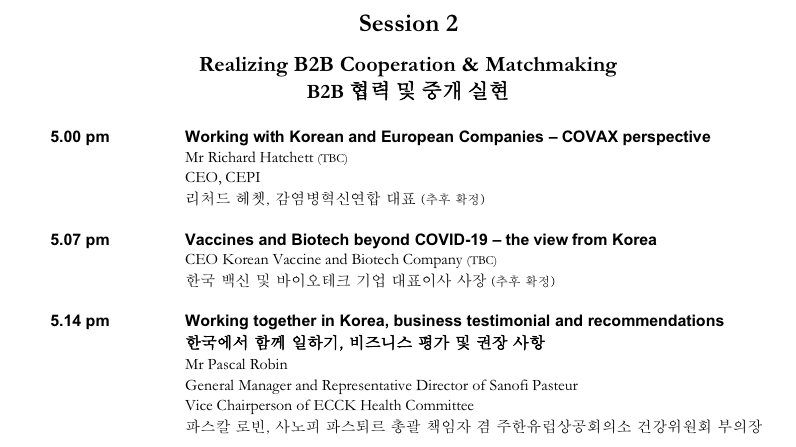 Session 2

Realizing B2B Cooperation & Matchmaking
B2B 협력 및 중개 실현

5.00 pm

Working with Korean and European Companies – COVAX perspective
Mr Richard Hatchett (TBC)
CEO, CEPI
리처드 헤쳇, 감염병혁신연합 대표 (추후 확정)

5.07 pm

Vaccines and Biotech beyond COVID-19 – the view from Korea
CEO Korean Vaccine and Biotech Company (TBC)
한국 백신 및 바이오테크 기업 대표이사 사장 (추후 확정)

5.14 pm

Working together in Korea, business testimonial and recommendations
한국에서 함께 일하기, 비즈니스 평가 및 권장 사항
Mr Pascal Robin
General Manager and Representative Director of Sanofi Pasteur
Vice Chairperson of ECCK Health Committee
파스칼 로빈, 사노피 파스퇴르 총괄 책임자 겸 주한유럽상공회의소 건강위원회 부의장